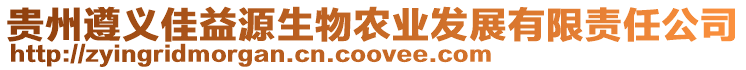 贵州遵义佳益源生物农业发展有限责任公司
http://zyingridmorgan.cn.coovee.com